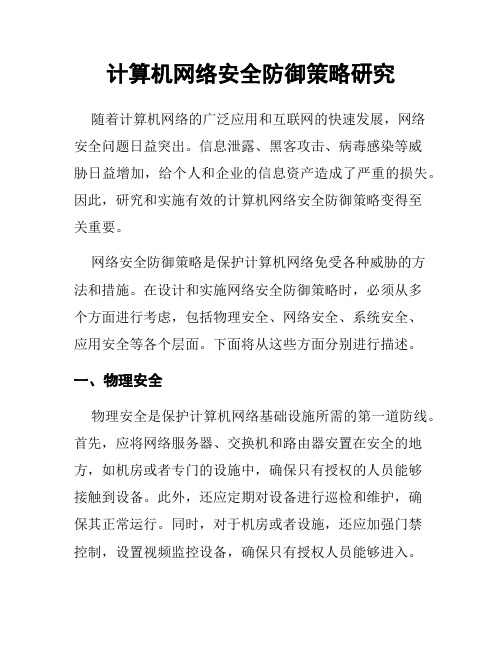 计算机网络安全防御策略研究

随着计算机网络的广泛应用和互联网的快速发展，网络安全问题日益突出。信息泄露、黑客攻击、病毒感染等威胁日益增加，给个人和企业的信息资产造成了严重的损失。因此，研究和实施有效的计算机网络安全防御策略变得至关重要。

网络安全防御策略是保护计算机网络免受各种威胁的方法和措施。在设计和实施网络安全防御策略时，必须从多个方面进行考虑，包括物理安全、网络安全、系统安全、应用安全等各个层面。下面将从这些方面分别进行描述。

一、物理安全

物理安全是保护计算机网络基础设施所需的第一道防线。首先，应将网络服务器、交换机和路由器安置在安全的地方，如机房或者专门的设施中，确保只有授权的人员能够接触到设备。此外，还应定期对设备进行巡检和维护，确保其正常运行。同时，对于机房或者设施，还应加强门禁控制，设置视频监控设备，确保只有授权人员能够进入。